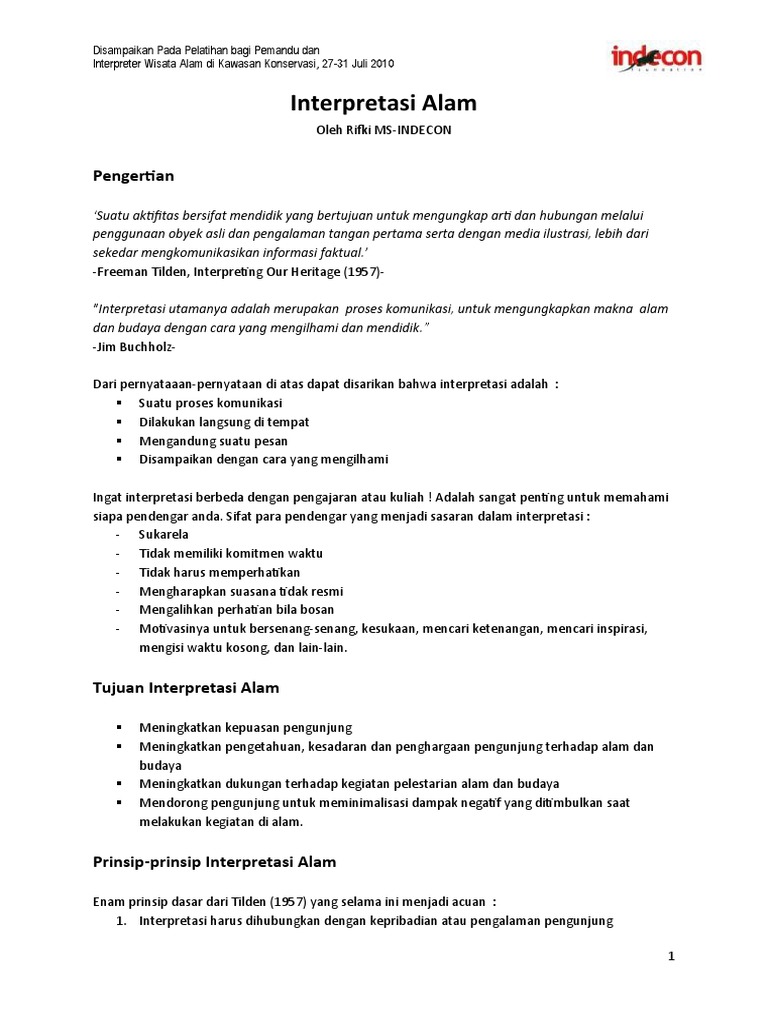 Disampaikan Pada Pelatihan bagi Pemandu dan
Interpreter Wisata Alam di Kawasan Konservasi, 27-31 Juli 2010

indecon
foundation

Interpretasi Alam

Oleh Rifki MS-INDECON

Pengertian

'Suatu aktifitas bersifat mendidik yang bertujuan untuk mengungkap arti dan hubungan melalui penggunaan obyek asli dan pengalaman tangan pertama serta dengan media ilustrasi, lebih dari sekedar mengkomunikasikan informasi faktual.'
-Freeman Tilden, Interpreting Our Heritage (1957)-

"Interpretasi utamanya adalah merupakan proses komunikasi, untuk mengungkapkan makna alam dan budaya dengan cara yang mengilhami dan mendidik."
-Jim Buchholz-

Dari pernyataaan-pernyataan di atas dapat disarikan bahwa interpretasi adalah :
▪ Suatu proses komunikasi
▪ Dilakukan langsung di tempat
▪ Mengandung suatu pesan
▪ Disampaikan dengan cara yang mengilhami

Ingat interpretasi berbeda dengan pengajaran atau kuliah ! Adalah sangat penting untuk memahami siapa pendengar anda. Sifat para pendengar yang menjadi sasaran dalam interpretasi :
- Sukarela
- Tidak memiliki komitmen waktu
- Tidak harus memperhatikan
- Mengharapkan suasana tidak resmi
- Mengalihkan perhatian bila bosan
- Motivasinya untuk bersenang-senang, kesukaan, mencari ketenangan, mencari inspirasi, mengisi waktu kosong, dan lain-lain.

Tujuan Interpretasi Alam

▪ Meningkatkan kepuasan pengunjung
▪ Meningkatkan pengetahuan, kesadaran dan penghargaan pengunjung terhadap alam dan budaya
▪ Meningkatkan dukungan terhadap kegiatan pelestarian alam dan budaya
▪ Mendorong pengunjung untuk meminimalisasi dampak negatif yang ditimbulkan saat melakukan kegiatan di alam.

Prinsip-prinsip Interpretasi Alam

Enam prinsip dasar dari Tilden (1957) yang selama ini menjadi acuan :
1. Interpretasi harus dihubungkan dengan kepribadian atau pengalaman pengunjung

1